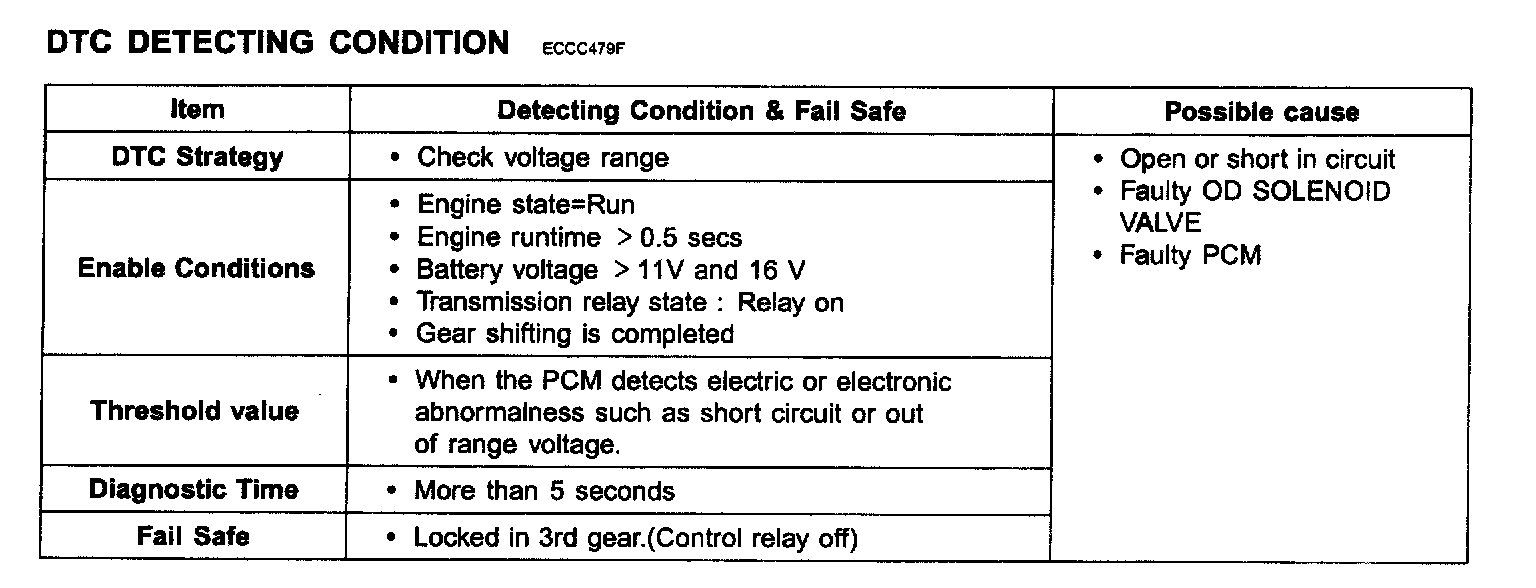 DTC DETECTING CONDITION ECCC479F

| Item | Detecting Condition & Fail Safe | Possible cause |
|---|---|---|
| DTC Strategy | • Check voltage range | • Open or short in circuit • Faulty OD SOLENOID VALVE • Faulty PCM |
| Enable Conditions | • Engine state=Run • Engine runtime > 0.5 secs • Battery voltage > 11V and 16 V • Transmission relay state : Relay on • Gear shifting is completed | |
| Threshold value | • When the PCM detects electric or electronic abnormalness such as short circuit or out of range voltage. | |
| Diagnostic Time | • More than 5 seconds | |
| Fail Safe | • Locked in 3rd gear.(Control relay off) | |